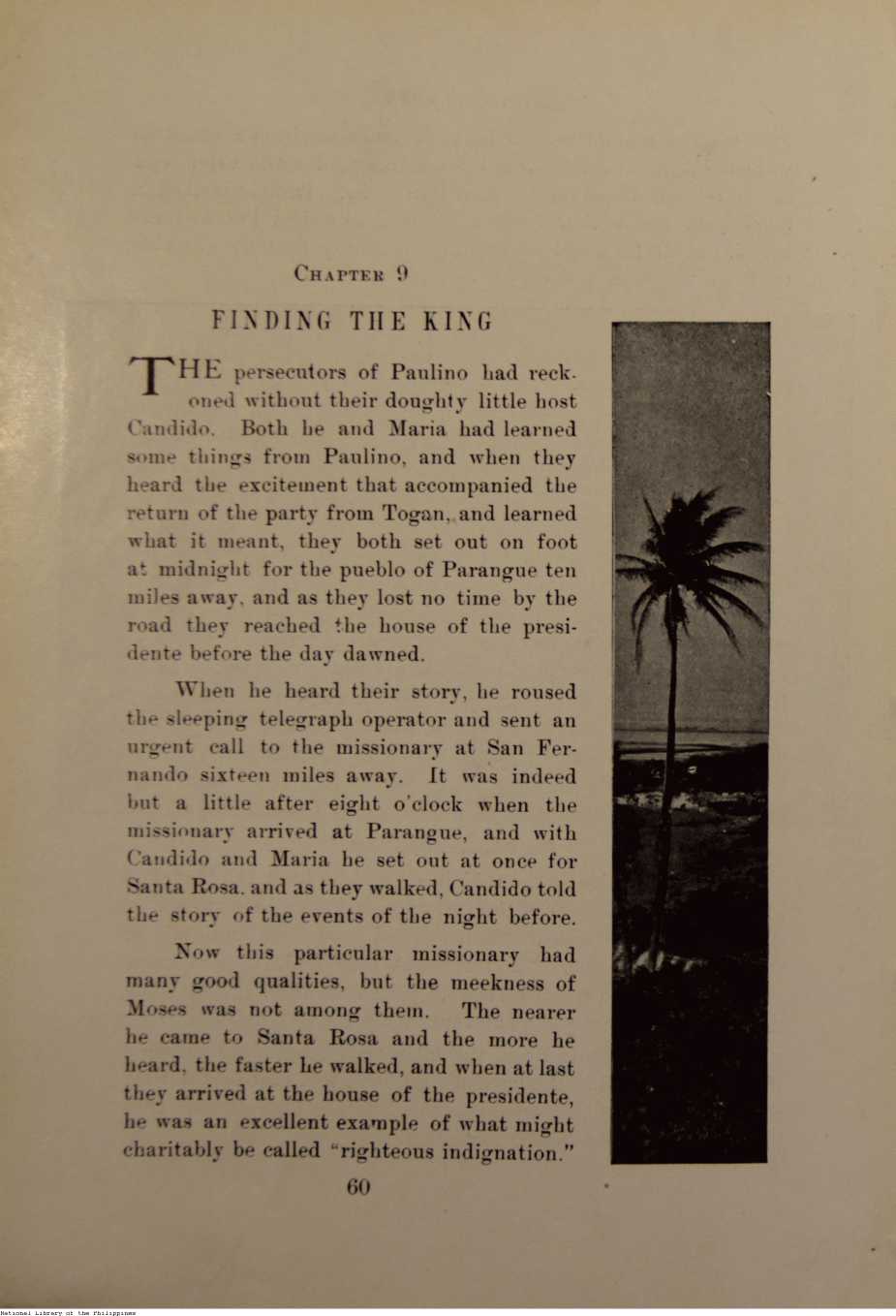 CHAPTER 9

FINDING THE KING

THE persecutors of Paulino had reckoned without their doughty little host Candido. Both he and Maria had learned some things from Paulino, and when they heard the excitement that accompanied the return of the party from Togan, and learned what it meant, they both set out on foot at midnight for the pueblo of Parangue ten miles away, and as they lost no time by the road they reached the house of the presidente before the day dawned.

When he heard their story, he roused the sleeping telegraph operator and sent an urgent call to the missionary at San Fernando sixteen miles away. It was indeed but a little after eight o'clock when the missionary arrived at Parangue, and with Candido and Maria he set out at once for Santa Rosa, and as they walked, Candido told the story of the events of the night before.

Now this particular missionary had many good qualities, but the meekness of Moses was not among them. The nearer he came to Santa Rosa and the more he heard, the faster he walked, and when at last they arrived at the house of the presidente, he was an excellent example of what might charitably be called "righteous indignation."

60

National Library of the Philippines